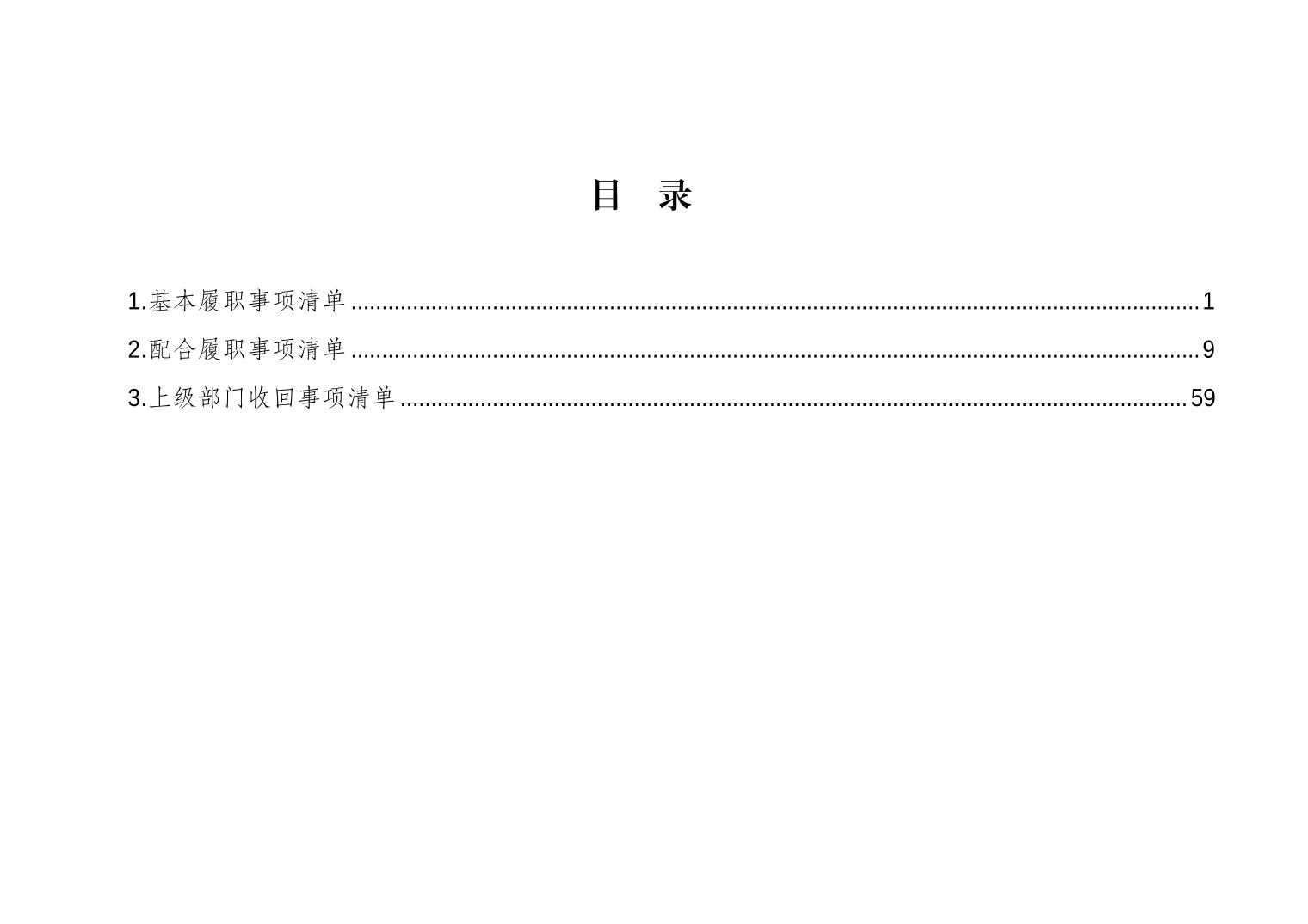 目 录

1.基本履职事项清单 1

2.配合履职事项清单 9

3.上级部门收回事项清单 59